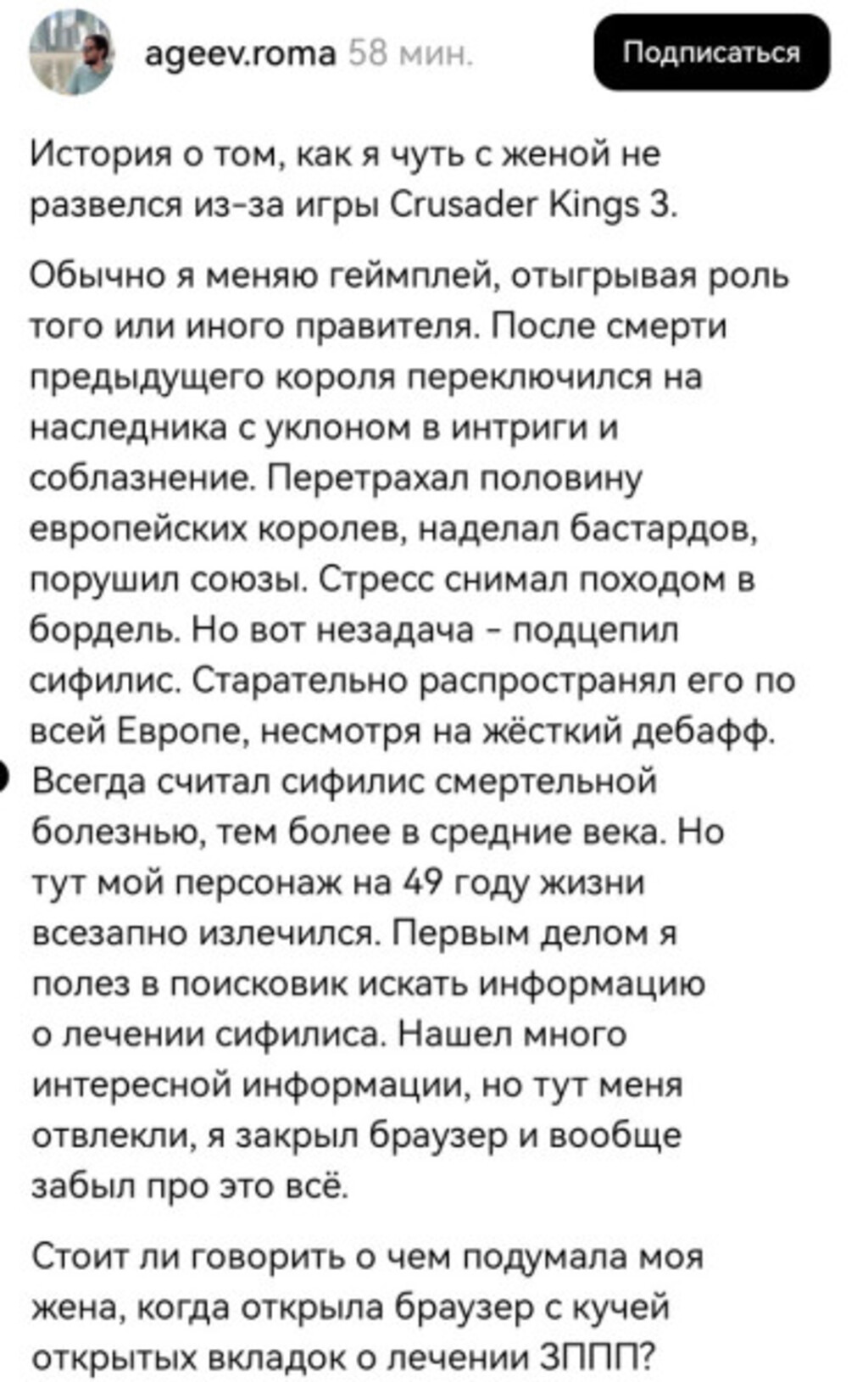 ageev.roma 58 мин.

Подписаться

История о том, как я чуть с женой не развелся из-за игры Crusader Kings 3.

Обычно я меняю геймплей, отыгрывая роль того или иного правителя. После смерти предыдущего короля переключился на наследника с уклоном в интриги и соблазнение. Перетрахал половину европейских королев, наделал бастардов, порушил союзы. Стресс снимал походом в бордель. Но вот незадача - подцепил сифилис. Старательно распространял его по всей Европе, несмотря на жёсткий дебафф. Всегда считал сифилис смертельной болезнью, тем более в средние века. Но тут мой персонаж на 49 году жизни всезапно излечился. Первым делом я полез в поисковик искать информацию о лечении сифилиса. Нашел много интересной информации, но тут меня отвлекли, я закрыл браузер и вообще забыл про это всё.

Стоит ли говорить о чем подумала моя жена, когда открыла браузер с кучей открытых вкладок о лечении ЗППП?